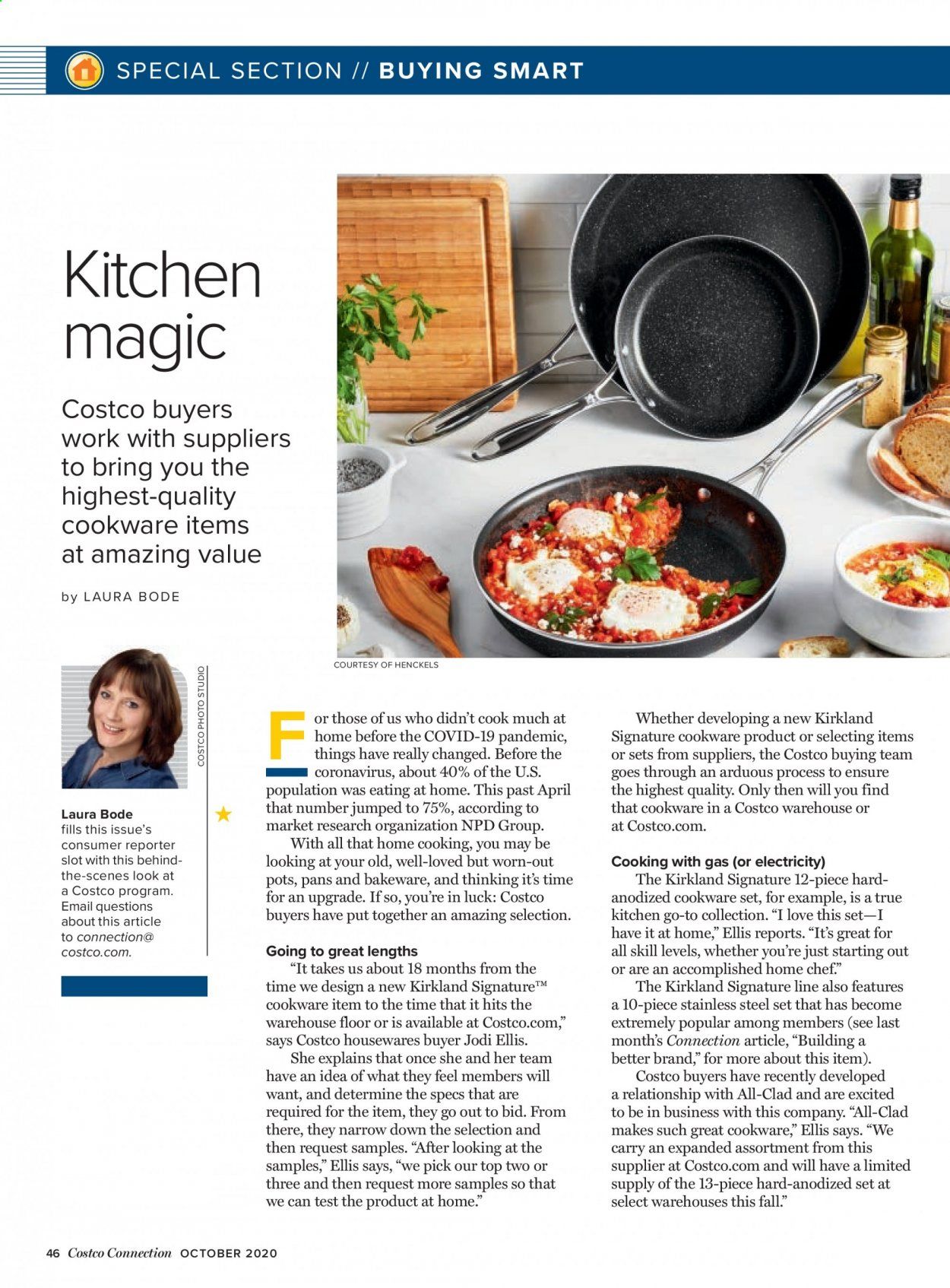 SPECIAL SECTION // BUYING SMART

Kitchen magic

Costco buyers work with suppliers to bring you the highest-quality cookware items at amazing value

by LAURA BODE

COURTESY OF HENCKELS

COSTCO PHOTO STUDIO

Laura Bode fills this issue's consumer reporter slot with this behind-the-scenes look at a Costco program. Email questions about this article to connection@costco.com.

For those of us who didn't cook much at home before the COVID-19 pandemic, things have really changed. Before the coronavirus, about 40% of the U.S. population was eating at home. This past April that number jumped to 75%, according to market research organization NPD Group.

With all that home cooking, you may be looking at your old, well-loved but worn-out pots, pans and bakeware, and thinking it's time for an upgrade. If so, you're in luck: Costco buyers have put together an amazing selection.

Going to great lengths

"It takes us about 18 months from the time we design a new Kirkland Signature™ cookware item to the time that it hits the warehouse floor or is available at Costco.com," says Costco housewares buyer Jodi Ellis.

She explains that once she and her team have an idea of what they feel members will want, and determine the specs that are required for the item, they go out to bid. From there, they narrow down the selection and then request samples. "After looking at the samples," Ellis says, "we pick our top two or three and then request more samples so that we can test the product at home."

Whether developing a new Kirkland Signature cookware product or selecting items or sets from suppliers, the Costco buying team goes through an arduous process to ensure the highest quality. Only then will you find that cookware in a Costco warehouse or at Costco.com.

Cooking with gas (or electricity)

The Kirkland Signature 12-piece hard-anodized cookware set, for example, is a true kitchen go-to collection. "I love this set—I have it at home," Ellis reports. "It's great for all skill levels, whether you're just starting out or are an accomplished home chef."

The Kirkland Signature line also features a 10-piece stainless steel set that has become extremely popular among members (see last month's Connection article, "Building a better brand," for more about this item).

Costco buyers have recently developed a relationship with All-Clad and are excited to be in business with this company. "All-Clad makes such great cookware," Ellis says. "We carry an expanded assortment from this supplier at Costco.com and will have a limited supply of the 13-piece hard-anodized set at select warehouses this fall."

46 Costco Connection OCTOBER 2020